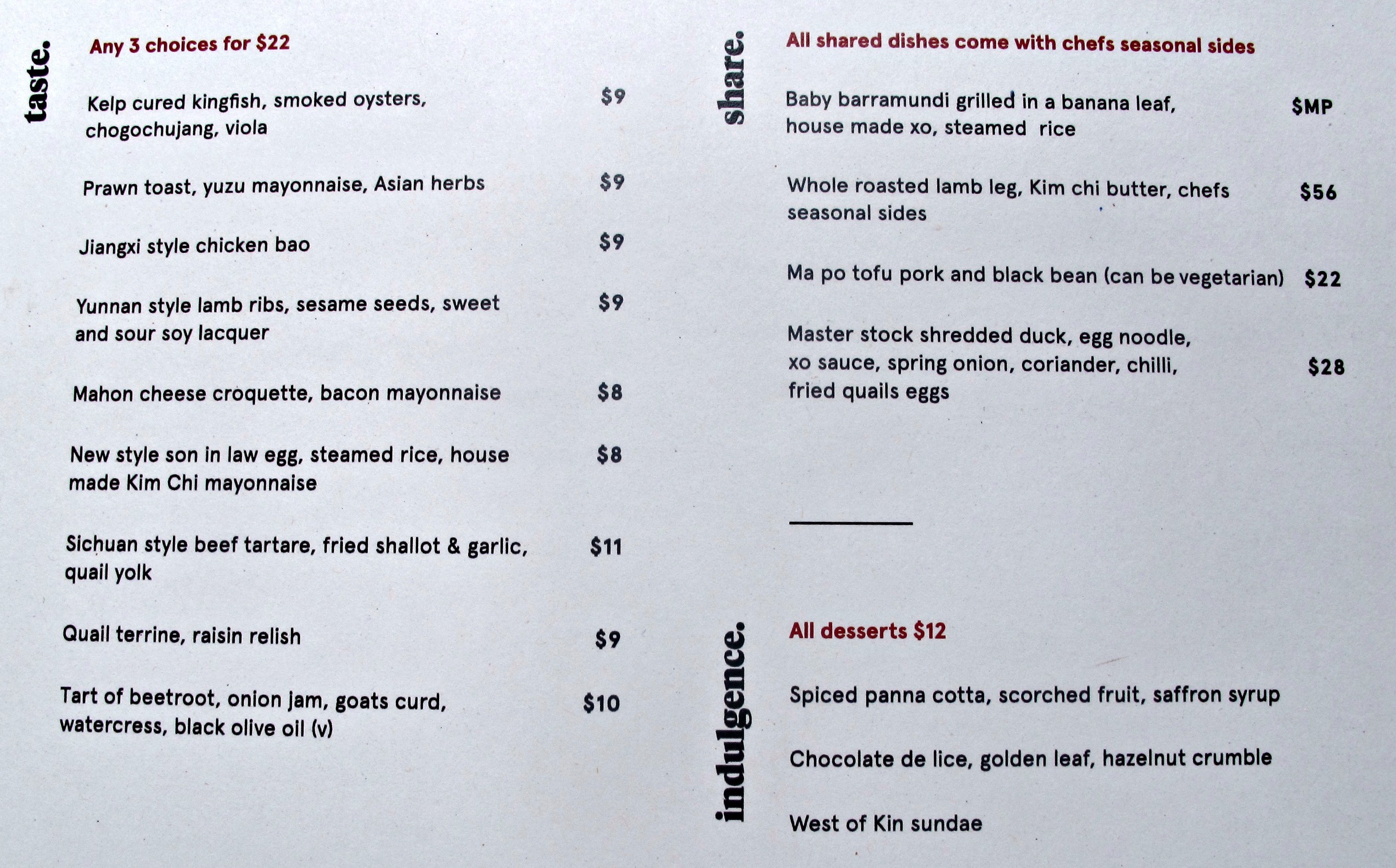 taste.

Any 3 choices for $22

Kelp cured kingfish, smoked oysters, chogochujang, viola $9

Prawn toast, yuzu mayonnaise, Asian herbs $9

Jiangxi style chicken bao $9

Yunnan style lamb ribs, sesame seeds, sweet and sour soy lacquer $9

Mahon cheese croquette, bacon mayonnaise $8

New style son in law egg, steamed rice, house made Kim Chi mayonnaise $8

Sichuan style beef tartare, fried shallot & garlic, quail yolk $11

Quail terrine, raisin relish $9

Tart of beetroot, onion jam, goats curd, watercress, black olive oil (v) $10

share.

All shared dishes come with chefs seasonal sides

Baby barramundi grilled in a banana leaf, house made xo, steamed rice $MP

Whole roasted lamb leg, Kim chi butter, chefs seasonal sides $56

Ma po tofu pork and black bean (can be vegetarian) $22

Master stock shredded duck, egg noodle, xo sauce, spring onion, coriander, chilli, fried quails eggs $28

indulgence.

All desserts $12

Spiced panna cotta, scorched fruit, saffron syrup

Chocolate de lice, golden leaf, hazelnut crumble

West of Kin sundae